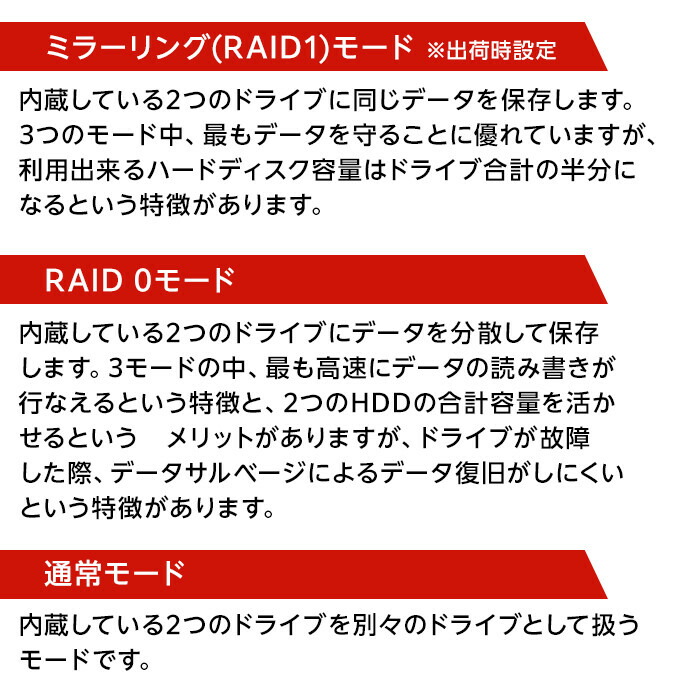 ミラーリング(RAID1)モード ※出荷時設定

内蔵している2つのドライブに同じデータを保存します。3つのモード中、最もデータを守ることに優れていますが、利用出来るハードディスク容量はドライブ合計の半分になるという特徴があります。

RAID 0モード

内蔵している2つのドライブにデータを分散して保存します。3モードの中、最も高速にデータの読み書きが行なえるという特徴と、2つのHDDの合計容量を活かせるという　メリットがありますが、ドライブが故障した際、データサルベージによるデータ復旧がしにくいという特徴があります。

通常モード

内蔵している2つのドライブを別々のドライブとして扱うモードです。